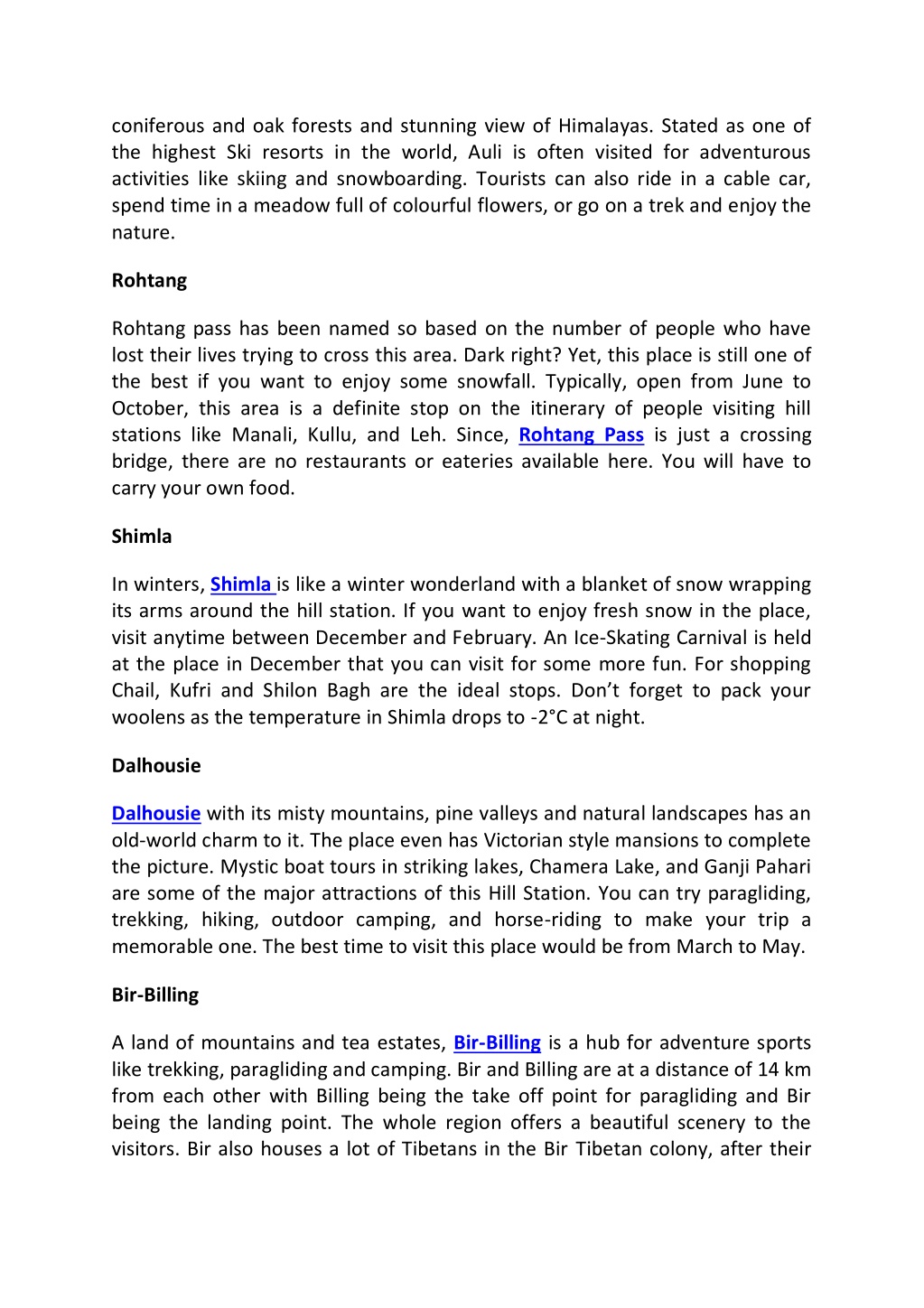 coniferous and oak forests and stunning view of Himalayas. Stated as one of the highest Ski resorts in the world, Auli is often visited for adventurous activities like skiing and snowboarding. Tourists can also ride in a cable car, spend time in a meadow full of colourful flowers, or go on a trek and enjoy the nature.

Rohtang

Rohtang pass has been named so based on the number of people who have lost their lives trying to cross this area. Dark right? Yet, this place is still one of the best if you want to enjoy some snowfall. Typically, open from June to October, this area is a definite stop on the itinerary of people visiting hill stations like Manali, Kullu, and Leh. Since, Rohtang Pass is just a crossing bridge, there are no restaurants or eateries available here. You will have to carry your own food.

Shimla

In winters, Shimla is like a winter wonderland with a blanket of snow wrapping its arms around the hill station. If you want to enjoy fresh snow in the place, visit anytime between December and February. An Ice-Skating Carnival is held at the place in December that you can visit for some more fun. For shopping Chail, Kufri and Shilon Bagh are the ideal stops. Don't forget to pack your woolens as the temperature in Shimla drops to -2°C at night.

Dalhousie

Dalhousie with its misty mountains, pine valleys and natural landscapes has an old-world charm to it. The place even has Victorian style mansions to complete the picture. Mystic boat tours in striking lakes, Chamera Lake, and Ganji Pahari are some of the major attractions of this Hill Station. You can try paragliding, trekking, hiking, outdoor camping, and horse-riding to make your trip a memorable one. The best time to visit this place would be from March to May.

Bir-Billing

A land of mountains and tea estates, Bir-Billing is a hub for adventure sports like trekking, paragliding and camping. Bir and Billing are at a distance of 14 km from each other with Billing being the take off point for paragliding and Bir being the landing point. The whole region offers a beautiful scenery to the visitors. Bir also houses a lot of Tibetans in the Bir Tibetan colony, after their